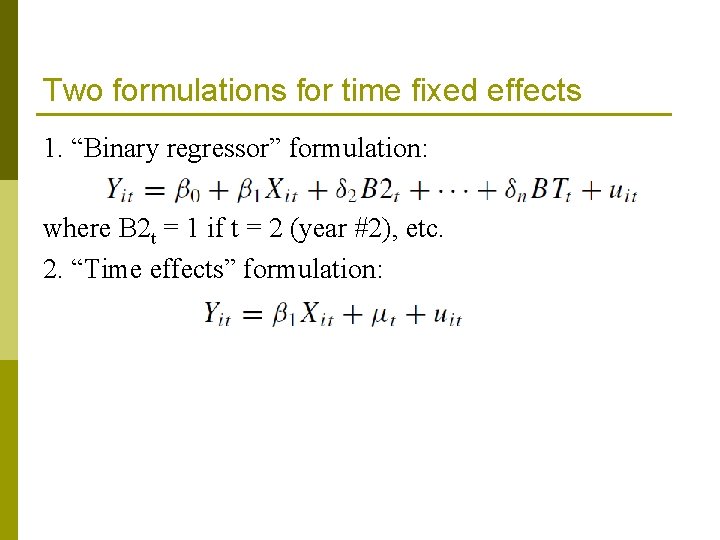 Two formulations for time fixed effects

1. "Binary regressor" formulation:

$Y_{it} = \beta_0 + \beta_1 X_{it} + \delta_2 B2_t + \cdots + \delta_n BT_t + u_{it}$

where $B2_t$ = 1 if t = 2 (year #2), etc.

2. "Time effects" formulation:

$Y_{it} = \beta_1 X_{it} + \mu_t + u_{it}$